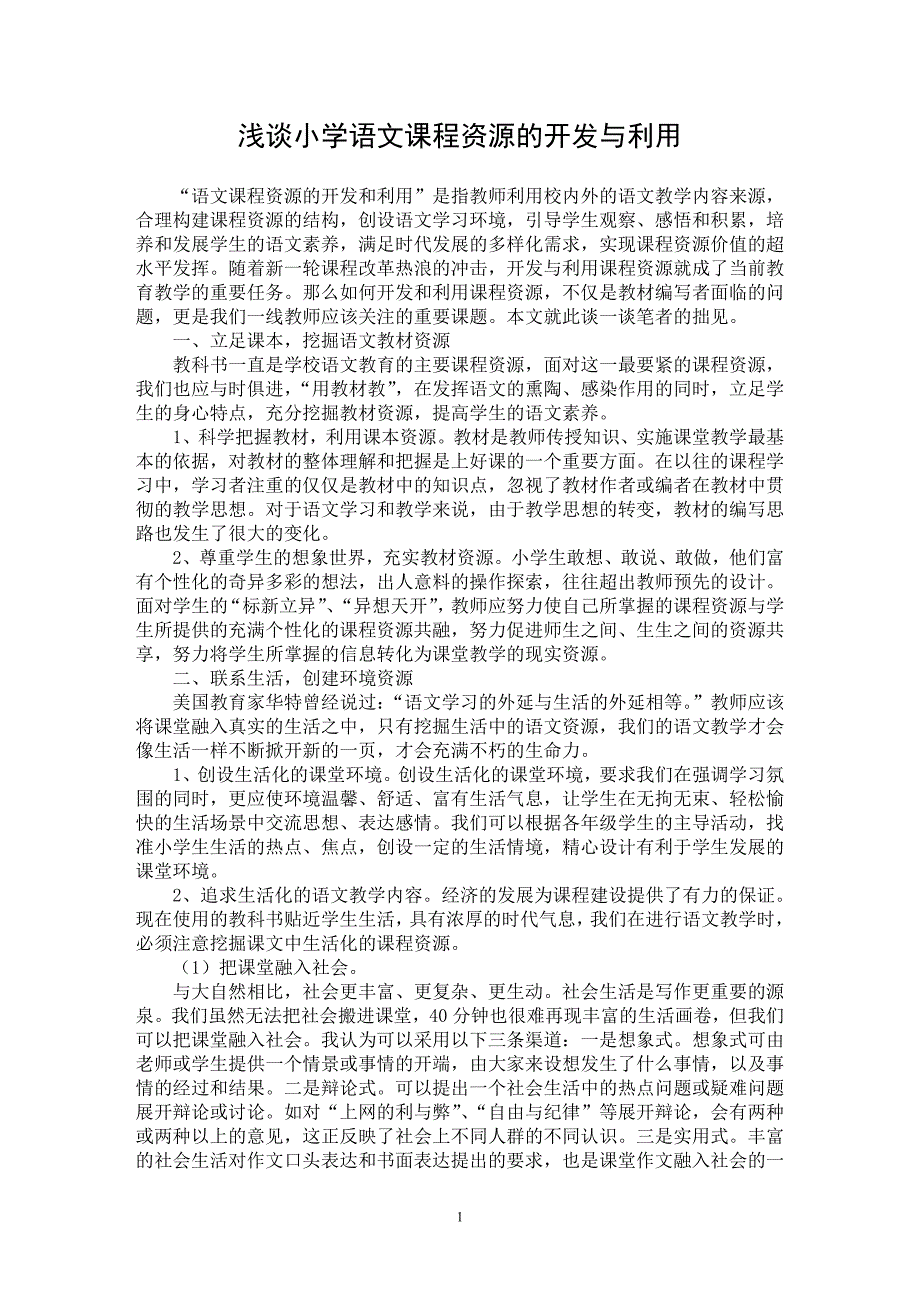 浅谈小学语文课程资源的开发与利用

“语文课程资源的开发和利用”是指教师利用校内外的语文教学内容来源，合理构建课程资源的结构，创设语文学习环境，引导学生观察、感悟和积累，培养和发展学生的语文素养，满足时代发展的多样化需求，实现课程资源价值的超水平发挥。随着新一轮课程改革热浪的冲击，开发与利用课程资源就成了当前教育教学的重要任务。那么如何开发和利用课程资源，不仅是教材编写者面临的问题，更是我们一线教师应该关注的重要课题。本文就此谈一谈笔者的拙见。

一、立足课本，挖掘语文教材资源

教科书一直是学校语文教育的主要课程资源，面对这一最要紧的课程资源，我们也应与时俱进，“用教材教”，在发挥语文的熏陶、感染作用的同时，立足学生的身心特点，充分挖掘教材资源，提高学生的语文素养。

1、科学把握教材，利用课本资源。教材是教师传授知识、实施课堂教学最基本的依据，对教材的整体理解和把握是上好课的一个重要方面。在以往的课程学习中，学习者注重的仅仅是教材中的知识点，忽视了教材作者或编者在教材中贯彻的教学思想。对于语文学习和教学来说，由于教学思想的转变，教材的编写思路也发生了很大的变化。

2、尊重学生的想象世界，充实教材资源。小学生敢想、敢说、敢做，他们富有个性化的奇异多彩的想法，出人意料的操作探索，往往超出教师预先的设计。面对学生的“标新立异”、“异想天开”，教师应努力使自己所掌握的课程资源与学生所提供的充满个性化的课程资源共融，努力促进师生之间、生生之间的资源共享，努力将学生所掌握的信息转化为课堂教学的现实资源。

二、联系生活，创建环境资源

美国教育家华特曾经说过：“语文学习的外延与生活的外延相等。”教师应该将课堂融入真实的生活之中，只有挖掘生活中的语文资源，我们的语文教学才会像生活一样不断掀开新的一页，才会充满不朽的生命力。

1、创设生活化的课堂环境。创设生活化的课堂环境，要求我们在强调学习氛围的同时，更应使环境温馨、舒适、富有生活气息，让学生在无拘无束、轻松愉快的生活场景中交流思想、表达感情。我们可以根据各年级学生的主导活动，找准小学生生活的热点、焦点，创设一定的生活情境，精心设计有利于学生发展的课堂环境。

2、追求生活化的语文教学内容。经济的发展为课程建设提供了有力的保证。现在使用的教科书贴近学生生活，具有浓厚的时代气息，我们在进行语文教学时，必须注意挖掘课文中生活化的课程资源。

（1）把课堂融入社会。

与大自然相比，社会更丰富、更复杂、更生动。社会生活是写作更重要的源泉。我们虽然无法把社会搬进课堂，40 分钟也很难再现丰富的生活画卷，但我们可以把课堂融入社会。我认为可以采用以下三条渠道：一是想象式。想象式可由老师或学生提供一个情景或事情的开端，由大家来设想发生了什么事情，以及事情的经过和结果。二是辩论式。可以提出一个社会生活中的热点问题或疑难问题展开辩论或讨论。如对“上网的利与弊”、“自由与纪律”等展开辩论，会有两种或两种以上的意见，这正反映了社会上不同人群的不同认识。三是实用式。丰富的社会生活对作文口头表达和书面表达提出的要求，也是课堂作文融入社会的一

1